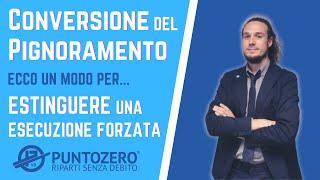 CONVERSIONE DEL PIGNORAMENTO

ECCO UN MODO PER...

ESTINGUERE UNA ESECUZIONE FORZATA

PUNTOZERO®
RIPARTI SENZA DEBITO